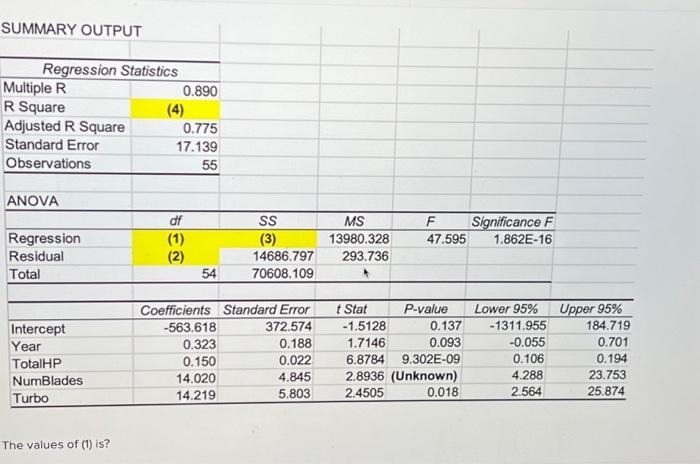 SUMMARY OUTPUT

| Regression Statistics | |
|---|---|
| Multiple R | 0.890 |
| R Square | (4) |
| Adjusted R Square | 0.775 |
| Standard Error | 17.139 |
| Observations | 55 |

ANOVA

| | df | SS | MS | F | Significance F |
|---|---|---|---|---|---|
| Regression | (1) | (3) | 13980.328 | 47.595 | 1.862E-16 |
| Residual | (2) | 14686.797 | 293.736 | | |
| Total | 54 | 70608.109 | | | |

| | Coefficients | Standard Error | t Stat | P-value | Lower 95% | Upper 95% |
|---|---|---|---|---|---|---|
| Intercept | -563.618 | 372.574 | -1.5128 | 0.137 | -1311.955 | 184.719 |
| Year | 0.323 | 0.188 | 1.7146 | 0.093 | -0.055 | 0.701 |
| TotalHP | 0.150 | 0.022 | 6.8784 | 9.302E-09 | 0.106 | 0.194 |
| NumBlades | 14.020 | 4.845 | 2.8936 | (Unknown) | 4.288 | 23.753 |
| Turbo | 14.219 | 5.803 | 2.4505 | 0.018 | 2.564 | 25.874 |

The values of (1) is?